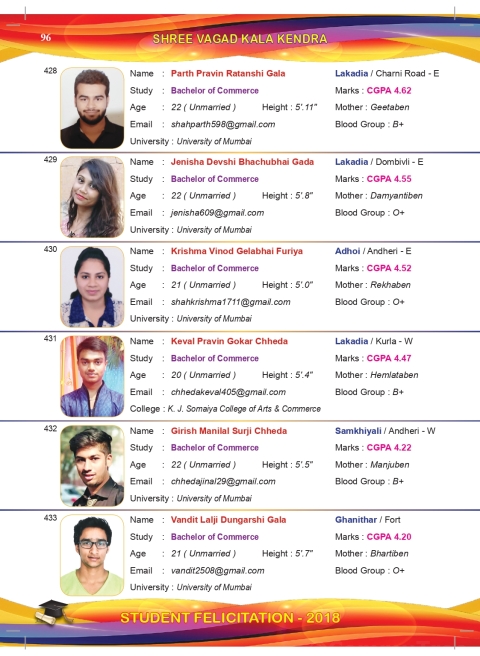 96 SHREE VAGAD KALA KENDRA

428
Name : Parth Pravin Ratanshi Gala
Study : Bachelor of Commerce
Age : 22 ( Unmarried ) Height : 5'.11"
Email : shahparth598@gmail.com
University : University of Mumbai
Lakadia / Charni Road - E
Marks : CGPA 4.62
Mother : Geetaben
Blood Group : B+

429
Name : Jenisha Devshi Bhachubhai Gada
Study : Bachelor of Commerce
Age : 22 ( Unmarried ) Height : 5'.8"
Email : jenisha609@gmail.com
University : University of Mumbai
Lakadia / Dombivli - E
Marks : CGPA 4.55
Mother : Damyantiben
Blood Group : O+

430
Name : Krishma Vinod Gelabhai Furiya
Study : Bachelor of Commerce
Age : 21 ( Unmarried ) Height : 5'.0"
Email : shahkrishma1711@gmail.com
University : University of Mumbai
Adhoi / Andheri - E
Marks : CGPA 4.52
Mother : Rekhaben
Blood Group : O+

431
Name : Keval Pravin Gokar Chheda
Study : Bachelor of Commerce
Age : 20 ( Unmarried ) Height : 5'.4"
Email : chhedakeval405@gmail.com
College : K. J. Somaiya College of Arts & Commerce
Lakadia / Kurla - W
Marks : CGPA 4.47
Mother : Hemlataben
Blood Group : B+

432
Name : Girish Manilal Surji Chheda
Study : Bachelor of Commerce
Age : 22 ( Unmarried ) Height : 5'.5"
Email : chhedajinal29@gmail.com
University : University of Mumbai
Samkhiyali / Andheri - W
Marks : CGPA 4.22
Mother : Manjuben
Blood Group : B+

433
Name : Vandit Lalji Dungarshi Gala
Study : Bachelor of Commerce
Age : 21 ( Unmarried ) Height : 5'.7"
Email : vandit2508@gmail.com
University : University of Mumbai
Ghanithar / Fort
Marks : CGPA 4.20
Mother : Bhartiben
Blood Group : O+

STUDENT FELICITATION - 2018